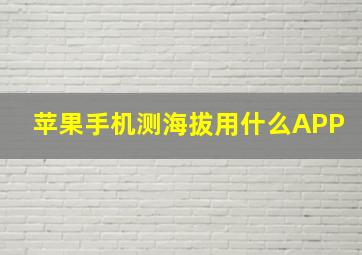 苹果手机测海拔用什么APP